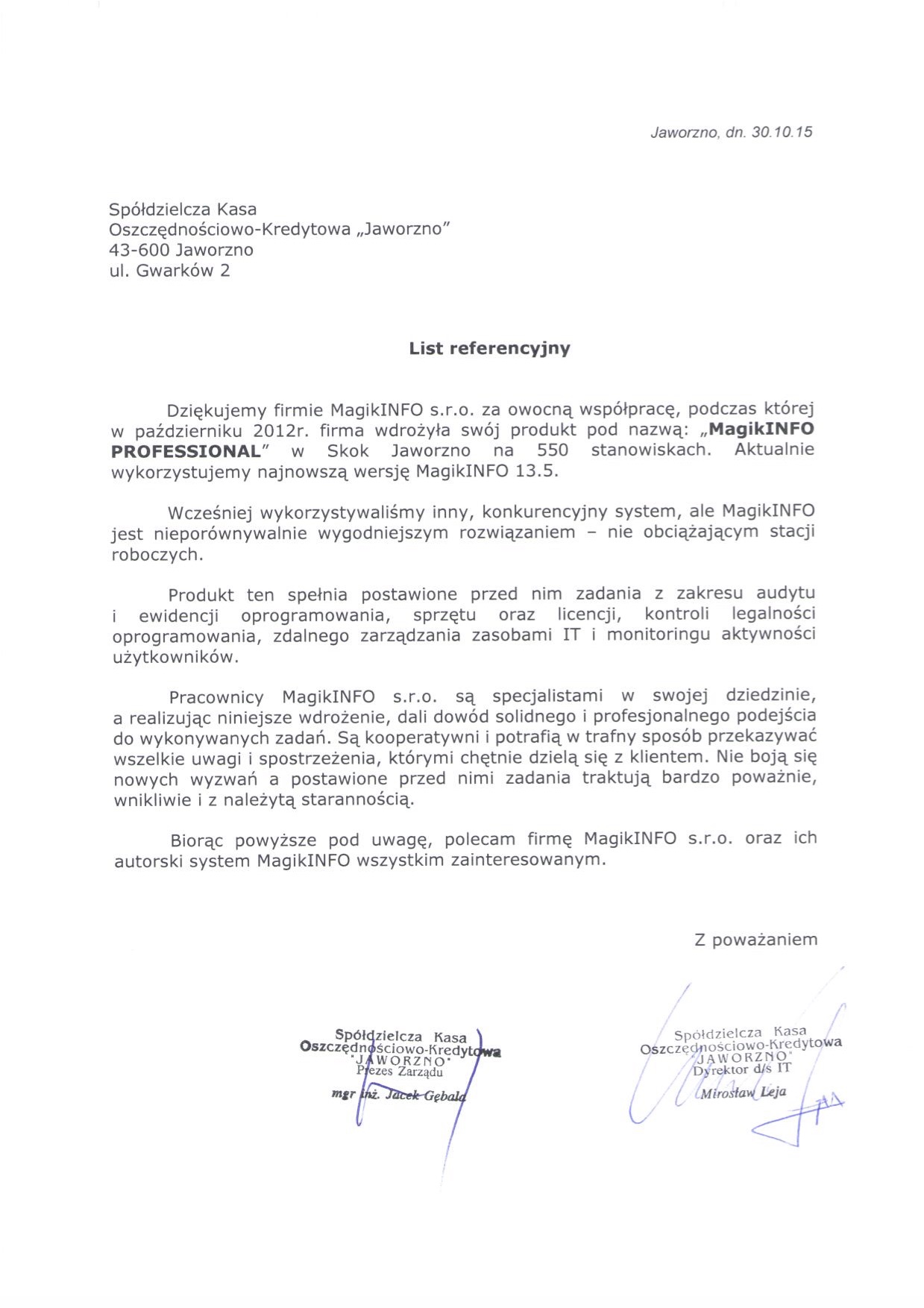 Jaworzno, dn. 30.10.15

Spółdzielcza Kasa
Oszczędnościowo-Kredytowa „Jaworzno"
43-600 Jaworzno
ul. Gwarków 2

List referencyjny

Dziękujemy firmie MagikINFO s.r.o. za owocną współpracę, podczas której w październiku 2012r. firma wdrożyła swój produkt pod nazwą: „MagikINFO PROFESSIONAL" w Skok Jaworzno na 550 stanowiskach. Aktualnie wykorzystujemy najnowszą wersję MagikINFO 13.5.

Wcześniej wykorzystywaliśmy inny, konkurencyjny system, ale MagikINFO jest nieporównywalnie wygodniejszym rozwiązaniem – nie obciążającym stacji roboczych.

Produkt ten spełnia postawione przed nim zadania z zakresu audytu i ewidencji oprogramowania, sprzętu oraz licencji, kontroli legalności oprogramowania, zdalnego zarządzania zasobami IT i monitoringu aktywności użytkowników.

Pracownicy MagikINFO s.r.o. są specjalistami w swojej dziedzinie, a realizując niniejsze wdrożenie, dali dowód solidnego i profesjonalnego podejścia do wykonywanych zadań. Są kooperatywni i potrafią w trafny sposób przekazywać wszelkie uwagi i spostrzeżenia, którymi chętnie dzielą się z klientem. Nie boją się nowych wyzwań a postawione przed nimi zadania traktują bardzo poważnie, wnikliwie i z należytą starannością.

Biorąc powyższe pod uwagę, polecam firmę MagikINFO s.r.o. oraz ich autorski system MagikINFO wszystkim zainteresowanym.

Z poważaniem

Spółdzielcza Kasa
Oszczędnościowo-Kredytowa
"JAWORZNO"
Prezes Zarządu
mgr inż. Jacek Gębala

Spółdzielcza Kasa
Oszczędnościowo-Kredytowa
"JAWORZNO"
Dyrektor d/s IT
Mirosław Leja